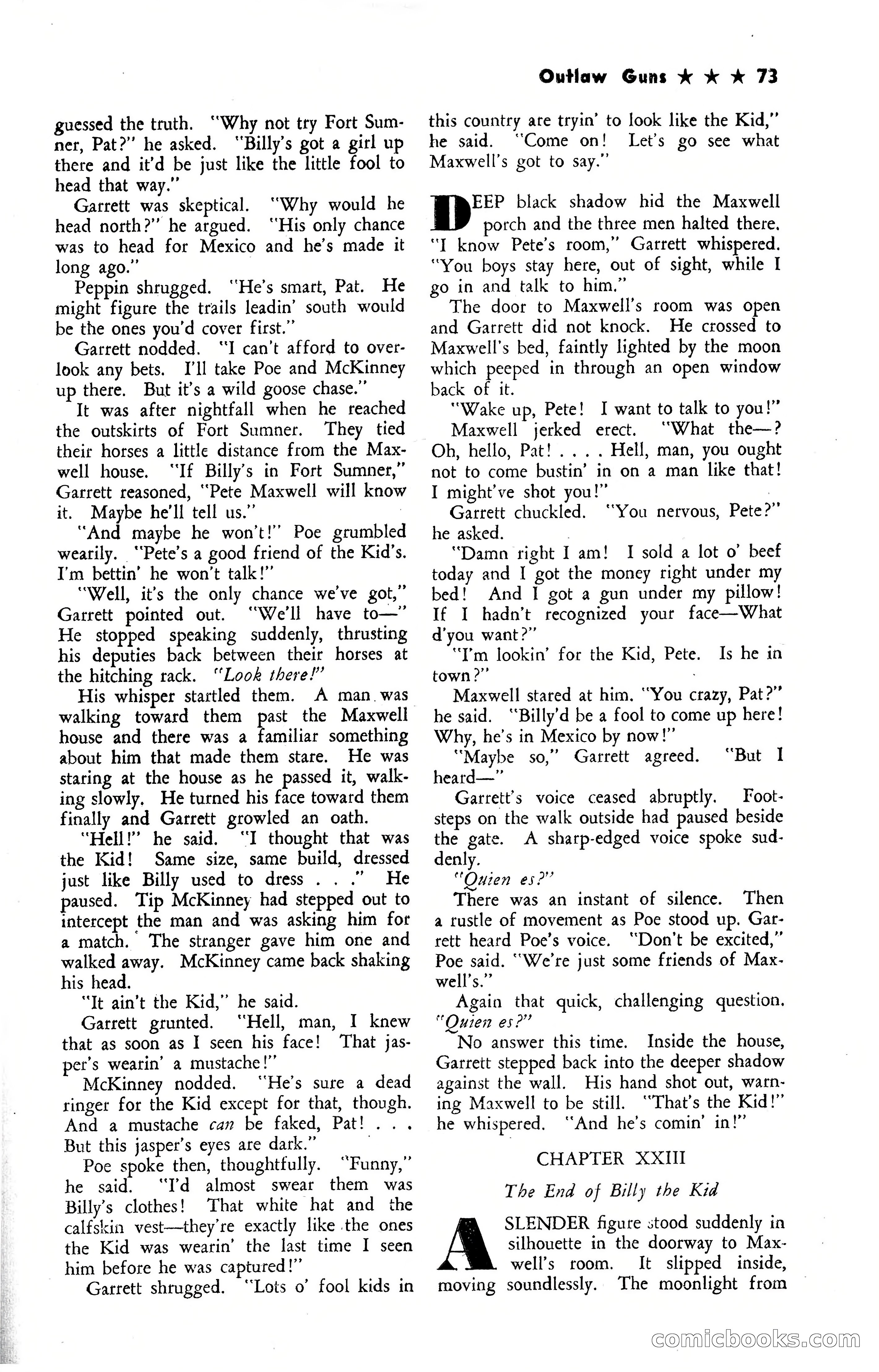 Outlaw Guns ★ ★ ★ 73

guessed the truth. "Why not try Fort Sumner, Pat?" he asked. "Billy's got a girl up there and it'd be just like the little fool to head that way."

Garrett was skeptical. "Why would he head north?" he argued. "His only chance was to head for Mexico and he's made it long ago."

Peppin shrugged. "He's smart, Pat. He might figure the trails leadin' south would be the ones you'd cover first."

Garrett nodded. "I can't afford to overlook any bets. I'll take Poe and McKinney up there. But it's a wild goose chase."

It was after nightfall when he reached the outskirts of Fort Sumner. They tied their horses a little distance from the Maxwell house. "If Billy's in Fort Sumner," Garrett reasoned, "Pete Maxwell will know it. Maybe he'll tell us."

"And maybe he won't!" Poe grumbled wearily. "Pete's a good friend of the Kid's. I'm bettin' he won't talk!"

"Well, it's the only chance we've got," Garrett pointed out. "We'll have to—" He stopped speaking suddenly, thrusting his deputies back between their horses at the hitching rack. "Look there!"

His whisper startled them. A man was walking toward them past the Maxwell house and there was a familiar something about him that made them stare. He was staring at the house as he passed it, walking slowly. He turned his face toward them finally and Garrett growled an oath.

"Hell!" he said. "I thought that was the Kid! Same size, same build, dressed just like Billy used to dress . . ." He paused. Tip McKinney had stepped out to intercept the man and was asking him for a match. The stranger gave him one and walked away. McKinney came back shaking his head.

"It ain't the Kid," he said.

Garrett grunted. "Hell, man, I knew that as soon as I seen his face! That jasper's wearin' a mustache!"

McKinney nodded. "He's sure a dead ringer for the Kid except for that, though. And a mustache can be faked, Pat! . . . But this jasper's eyes are dark."

Poe spoke then, thoughtfully. "Funny," he said. "I'd almost swear them was Billy's clothes! That white hat and the calfskin vest—they're exactly like the ones the Kid was wearin' the last time I seen him before he was captured!"

Garrett shrugged. "Lots o' fool kids in this country are tryin' to look like the Kid," he said. "Come on! Let's go see what Maxwell's got to say."

DEEP black shadow hid the Maxwell porch and the three men halted there. "I know Pete's room," Garrett whispered. "You boys stay here, out of sight, while I go in and talk to him."

The door to Maxwell's room was open and Garrett did not knock. He crossed to Maxwell's bed, faintly lighted by the moon which peeped in through an open window back of it.

"Wake up, Pete! I want to talk to you!"

Maxwell jerked erect. "What the—? Oh, hello, Pat! . . . . Hell, man, you ought not to come bustin' in on a man like that! I might've shot you!"

Garrett chuckled. "You nervous, Pete?" he asked.

"Damn right I am! I sold a lot o' beef today and I got the money right under my bed! And I got a gun under my pillow! If I hadn't recognized your face—What d'you want?"

"I'm lookin' for the Kid, Pete. Is he in town?"

Maxwell stared at him. "You crazy, Pat?" he said. "Billy'd be a fool to come up here! Why, he's in Mexico by now!"

"Maybe so," Garrett agreed. "But I heard—"

Garrett's voice ceased abruptly. Footsteps on the walk outside had paused beside the gate. A sharp-edged voice spoke suddenly.

"Quien es?"

There was an instant of silence. Then a rustle of movement as Poe stood up. Garrett heard Poe's voice. "Don't be excited," Poe said. "We're just some friends of Maxwell's."

Again that quick, challenging question. "Quien es?"

No answer this time. Inside the house, Garrett stepped back into the deeper shadow against the wall. His hand shot out, warning Maxwell to be still. "That's the Kid!" he whispered. "And he's comin' in!"

CHAPTER XXIII

The End of Billy the Kid

A SLENDER figure stood suddenly in silhouette in the doorway to Maxwell's room. It slipped inside, moving soundlessly. The moonlight from

comicbooks.com